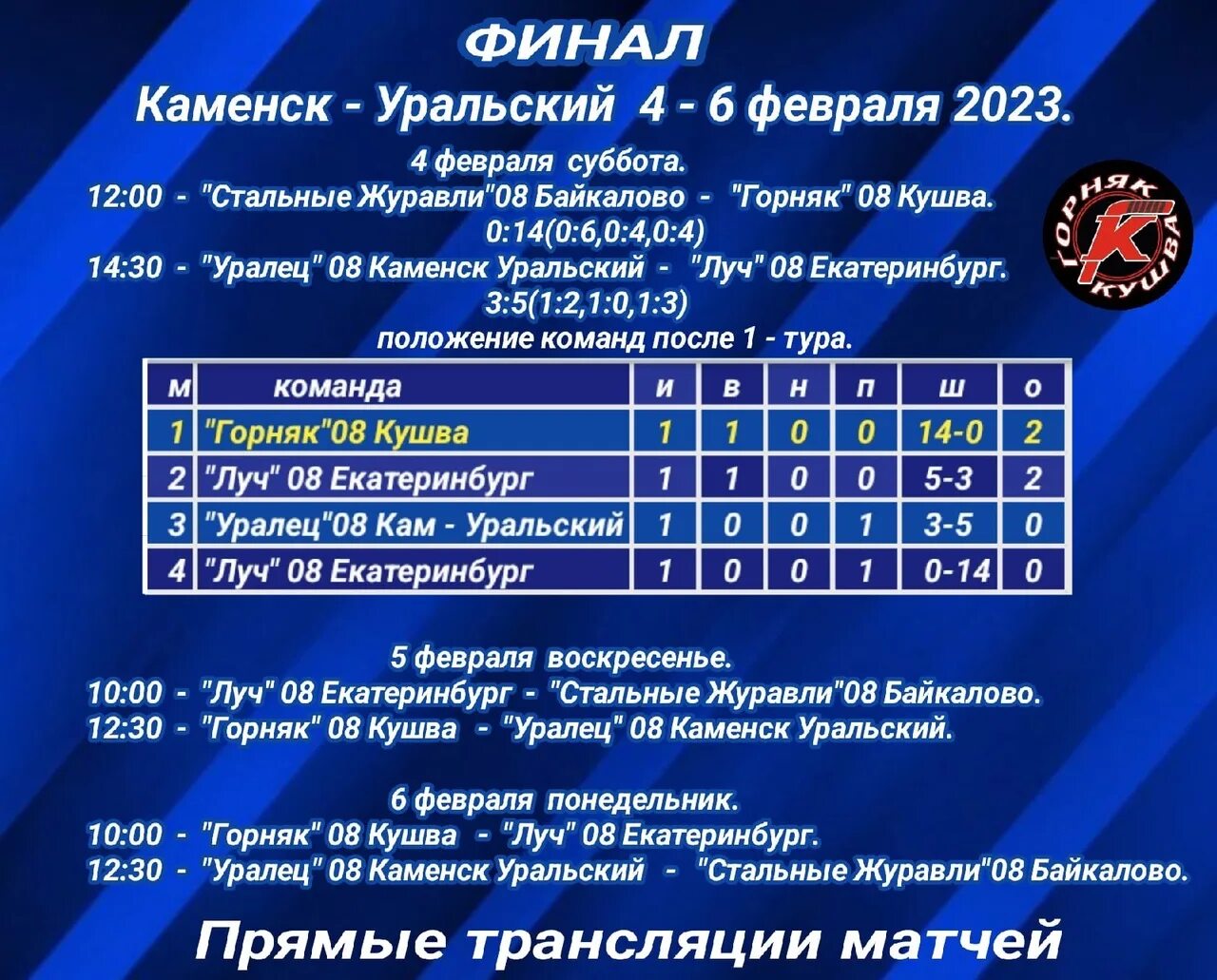 ФИНАЛ
Каменск - Уральский 4 - 6 февраля 2023.

4 февраля суббота.
12:00 - "Стальные Журавли"08 Байкалово - "Горняк" 08 Кушва.
0:14(0:6,0:4,0:4)
14:30 - "Уралец" 08 Каменск Уральский - "Луч" 08 Екатеринбург.
3:5(1:2,1:0,1:3)
положение команд после 1 - тура.

ГОРНЯК К КУШВА

| м | команда | и | в | н | п | ш | о |
|---|---|---|---|---|---|---|---|
| 1 | "Горняк"08 Кушва | 1 | 1 | 0 | 0 | 14-0 | 2 |
| 2 | "Луч" 08 Екатеринбург | 1 | 1 | 0 | 0 | 5-3 | 2 |
| 3 | "Уралец"08 Кам - Уральский | 1 | 0 | 0 | 1 | 3-5 | 0 |
| 4 | "Луч" 08 Екатеринбург | 1 | 0 | 0 | 1 | 0-14 | 0 |

5 февраля воскресенье.
10:00 - "Луч" 08 Екатеринбург - "Стальные Журавли"08 Байкалово.
12:30 - "Горняк" 08 Кушва - "Уралец" 08 Каменск Уральский.

6 февраля понедельник.
10:00 - "Горняк" 08 Кушва - "Луч" 08 Екатеринбург.
12:30 - "Уралец" 08 Каменск Уральский - "Стальные Журавли"08 Байкалово.

Прямые трансляции матчей